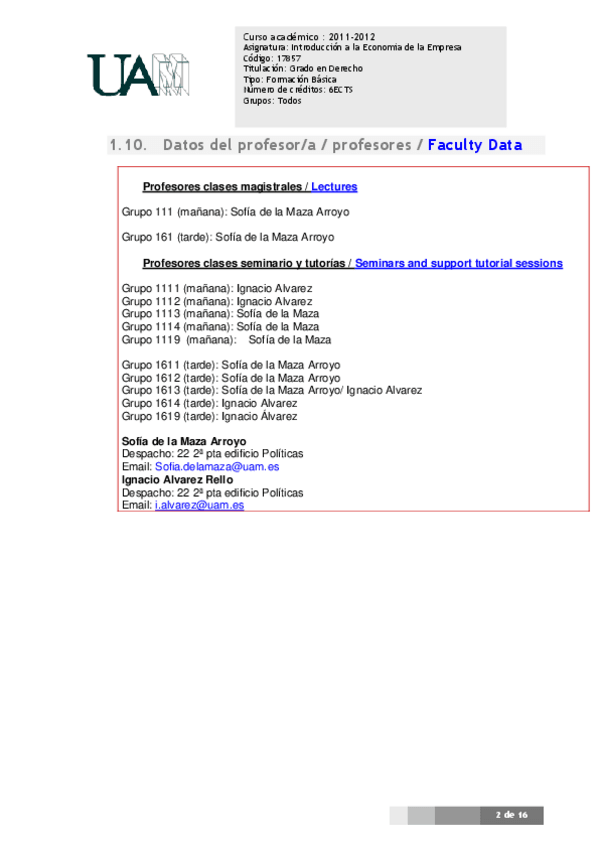 UAM

Curso académico : 2011-2012
Asignatura: Introducción a la Economía de la Empresa
Código: 17857
Titulación: Grado en Derecho
Tipo: Formación Básica
Número de créditos: 6ECTS
Grupos: Todos

1.10. Datos del profesor/a / profesores / Faculty Data

Profesores clases magistrales / Lectures

Grupo 111 (mañana): Sofía de la Maza Arroyo

Grupo 161 (tarde): Sofía de la Maza Arroyo

Profesores clases seminario y tutorías / Seminars and support tutorial sessions

Grupo 1111 (mañana): Ignacio Alvarez
Grupo 1112 (mañana): Ignacio Alvarez
Grupo 1113 (mañana): Sofía de la Maza
Grupo 1114 (mañana): Sofía de la Maza
Grupo 1119 (mañana): Sofía de la Maza

Grupo 1611 (tarde): Sofía de la Maza Arroyo
Grupo 1612 (tarde): Sofía de la Maza Arroyo
Grupo 1613 (tarde): Sofía de la Maza Arroyo/ Ignacio Alvarez
Grupo 1614 (tarde): Ignacio Alvarez
Grupo 1619 (tarde): Ignacio Álvarez

Sofía de la Maza Arroyo
Despacho: 22 2ª pta edificio Políticas
Email: Sofia.delamaza@uam.es
Ignacio Alvarez Rello
Despacho: 22 2ª pta edificio Políticas
Email: i.alvarez@uam.es

2 de 16